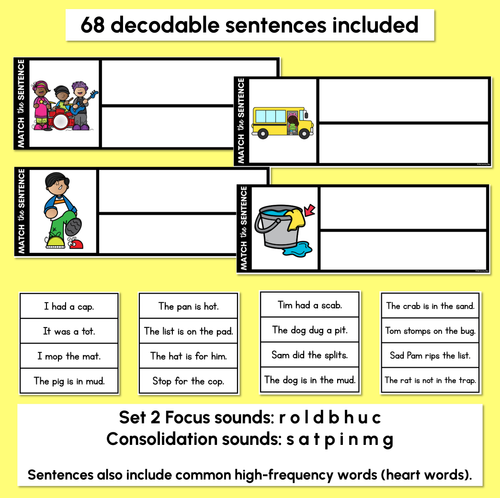 68 decodable sentences included

MATCH the SENTENCE

MATCH the SENTENCE

MATCH the SENTENCE

MATCH the SENTENCE

I had a cap.
It was a tot.
I mop the mat.
The pig is in mud.

The pan is hot.
The list is on the pad.
The hat is for him.
Stop for the cop.

Tim had a scab.
The dog dug a pit.
Sam did the splits.
The dog is in the mud.

The crab is in the sand.
Tom stomps on the bug.
Sad Pam rips the list.
The rat is not in the trap.

Set 2 Focus sounds: r o l d b h u c
Consolidation sounds: s a t p i n m g

Sentences also include common high-frequency words (heart words).